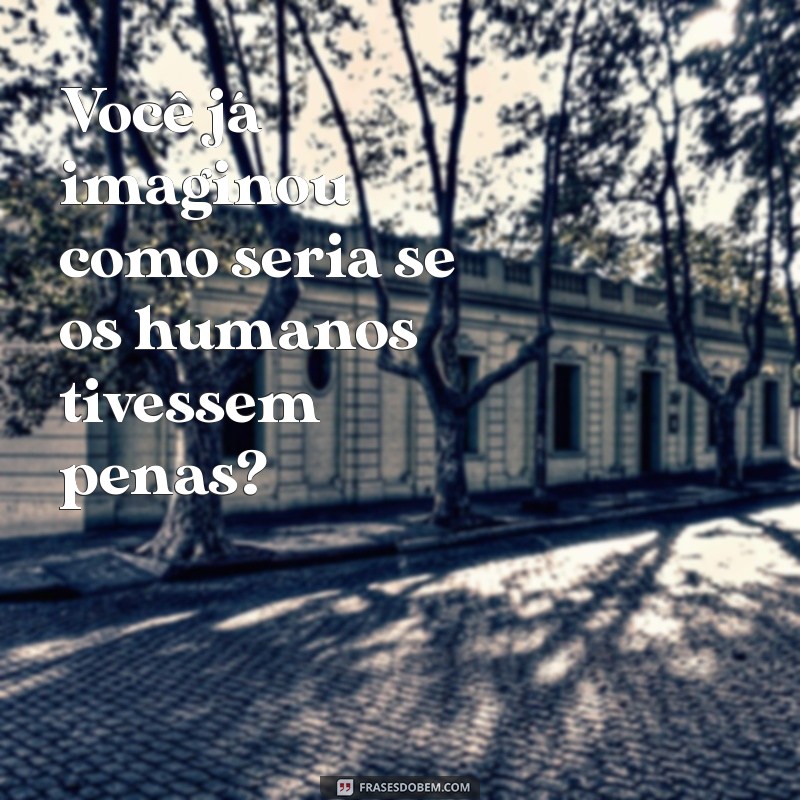 Você já imaginou como seria se os humanos tivessem penas?

FRASESDOBEM.COM